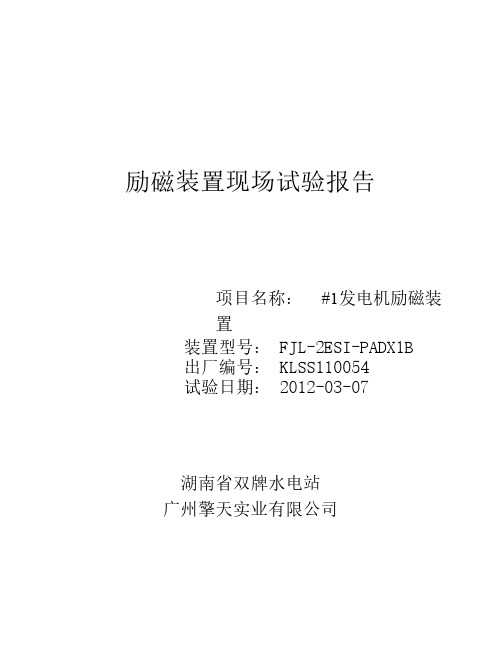 励磁装置现场试验报告

项目名称：　#1发电机励磁装置
装置型号：　FJL-2ESI-PADX1B
出厂编号：　KLSS110054
试验日期：　2012-03-07

湖南省双牌水电站
广州擎天实业有限公司